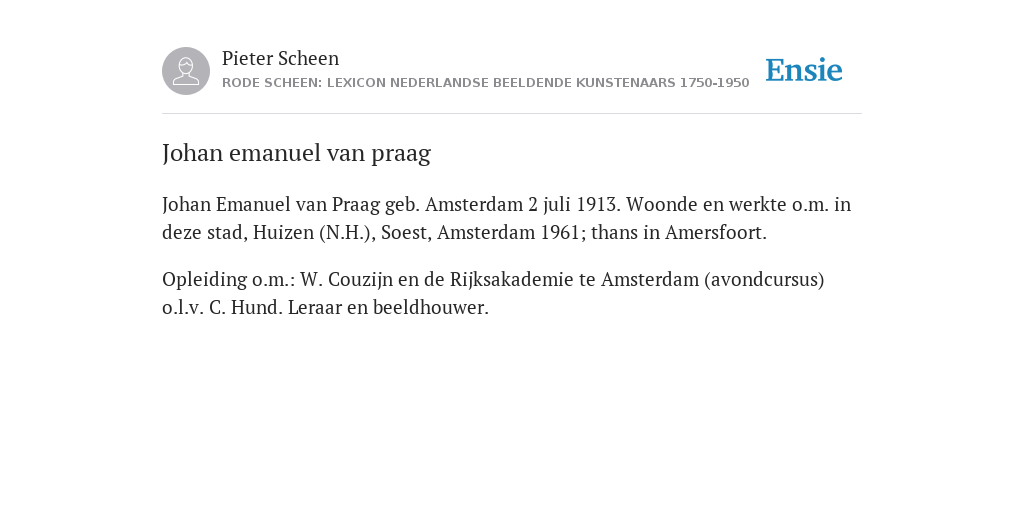 Pieter Scheen
RODE SCHEEN: LEXICON NEDERLANDSE BEELDENDE KUNSTENAARS 1750-1950

Ensie

Johan emanuel van praag

Johan Emanuel van Praag geb. Amsterdam 2 juli 1913. Woonde en werkte o.m. in deze stad, Huizen (N.H.), Soest, Amsterdam 1961; thans in Amersfoort.

Opleiding o.m.: W. Couzijn en de Rijksakademie te Amsterdam (avondcursus) o.l.v. C. Hund. Leraar en beeldhouwer.